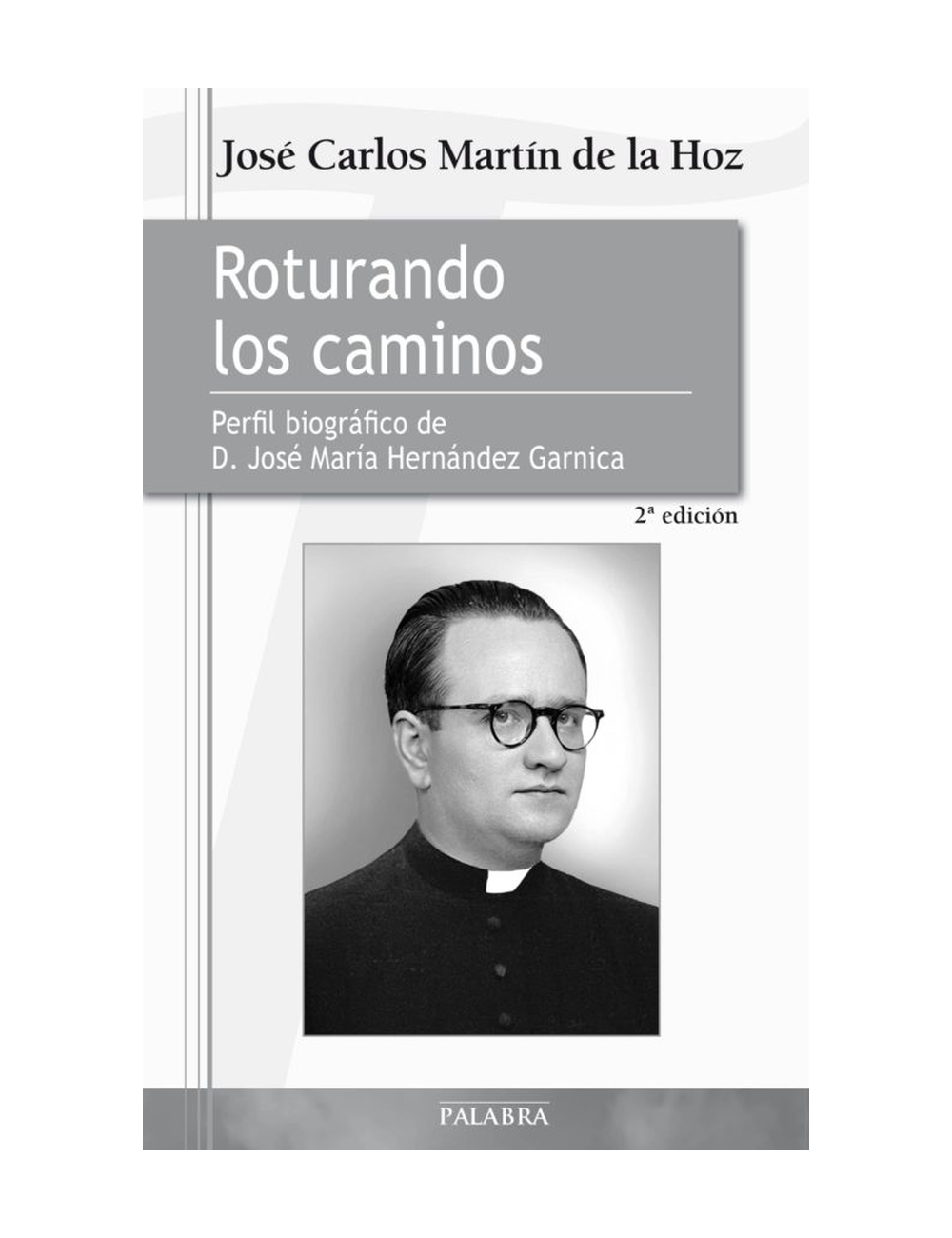 José Carlos Martín de la Hoz

Roturando
los caminos

Perfil biográfico de
D. José María Hernández Garnica

2ª edición

PALABRA